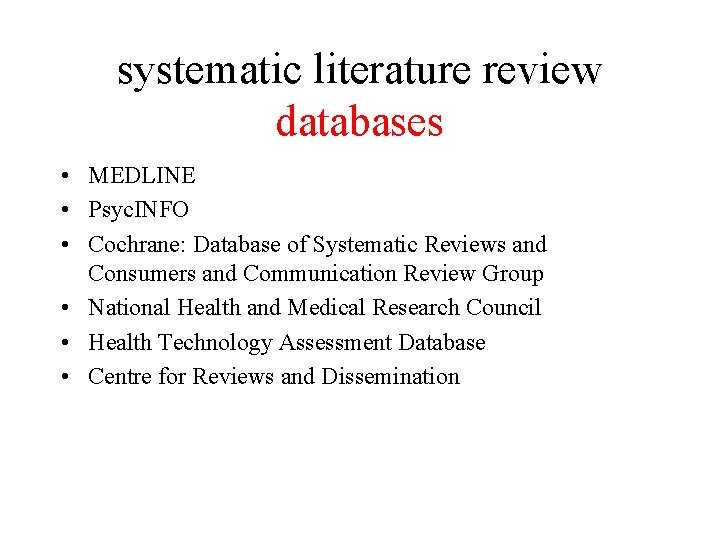 systematic literature review
databases

• MEDLINE
• PsycINFO
• Cochrane: Database of Systematic Reviews and Consumers and Communication Review Group
• National Health and Medical Research Council
• Health Technology Assessment Database
• Centre for Reviews and Dissemination